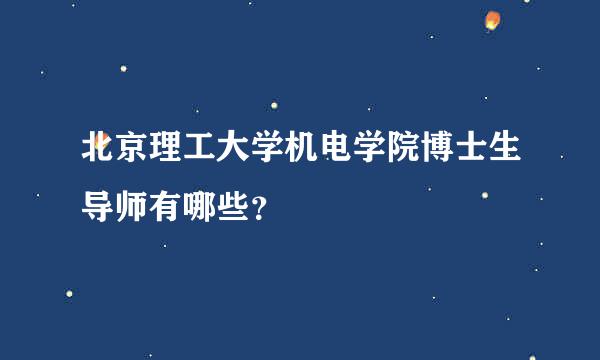 北京理工大学机电学院博士生导师有哪些?